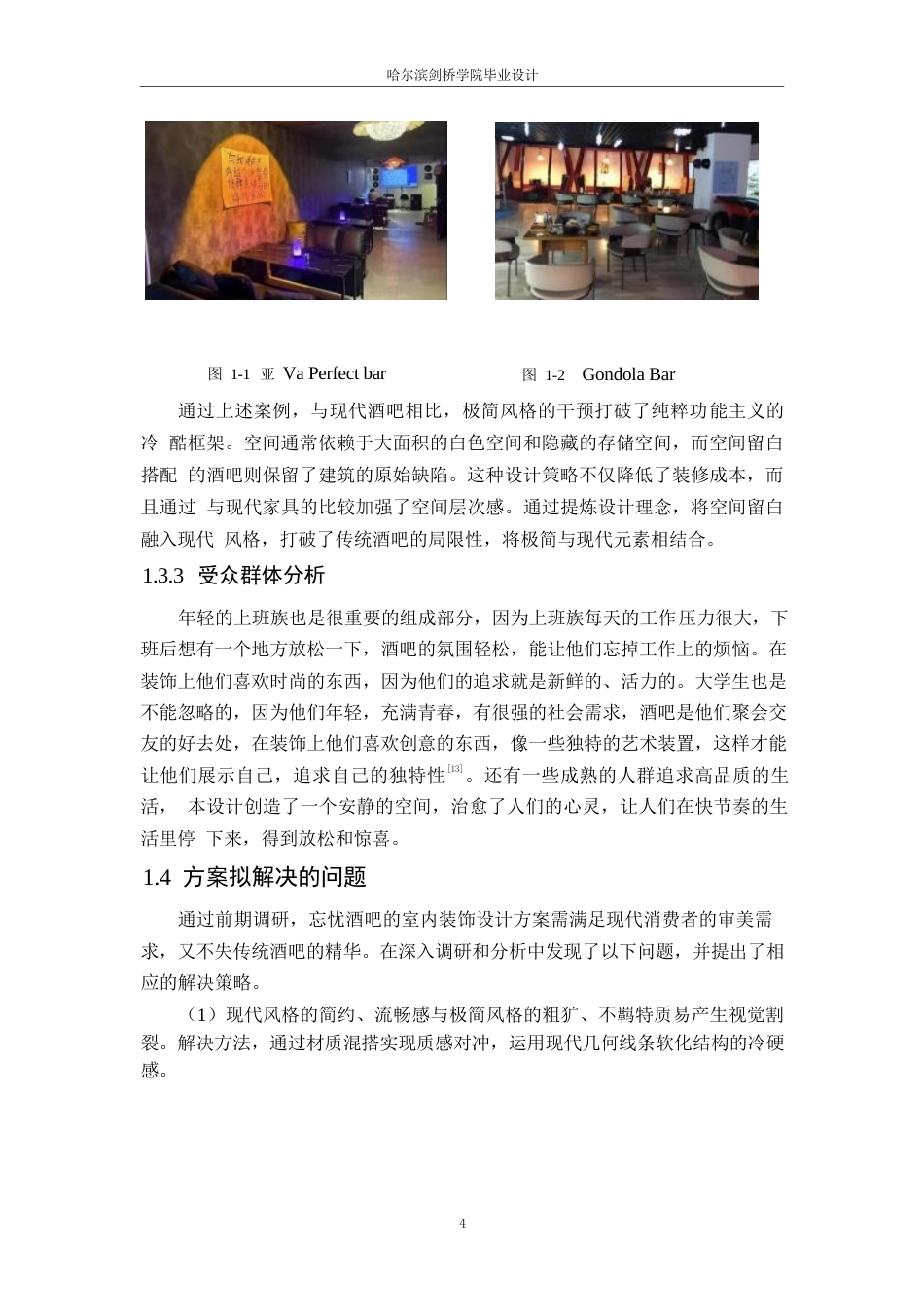 哈尔滨剑桥学院毕业设计

图 1-1 亚 Va Perfect bar

图 1-2 Gondola Bar

通过上述案例，与现代酒吧相比，极简风格的干预打破了纯粹功能主义的冷 酷框架。空间通常依赖于大面积的白色空间和隐藏的存储空间，而空间留白搭配 的酒吧则保留了建筑的原始缺陷。这种设计策略不仅降低了装修成本，而且通过 与现代家具的比较加强了空间层次感。通过提炼设计理念，将空间留白融入现代 风格，打破了传统酒吧的局限性，将极简与现代元素相结合。

1.3.3 受众群体分析

年轻的上班族也是很重要的组成部分，因为上班族每天的工作压力很大，下班后想有一个地方放松一下，酒吧的氛围轻松，能让他们忘掉工作上的烦恼。在装饰上他们喜欢时尚的东西，因为他们的追求就是新鲜的、活力的。大学生也是不能忽略的，因为他们年轻，充满青春，有很强的社会需求，酒吧是他们聚会交友的好去处，在装饰上他们喜欢创意的东西，像一些独特的艺术装置，这样才能让他们展示自己，追求自己的独特性$^{[13]}$。还有一些成熟的人群追求高品质的生活， 本设计创造了一个安静的空间，治愈了人们的心灵，让人们在快节奏的生活里停 下来，得到放松和惊喜。

1.4 方案拟解决的问题

通过前期调研，忘忧酒吧的室内装饰设计方案需满足现代消费者的审美需求，又不失传统酒吧的精华。在深入调研和分析中发现了以下问题，并提出了相应的解决策略。

（1）现代风格的简约、流畅感与极简风格的粗犷、不羁特质易产生视觉割裂。解决方法，通过材质混搭实现质感对冲，运用现代几何线条软化结构的冷硬感。

4